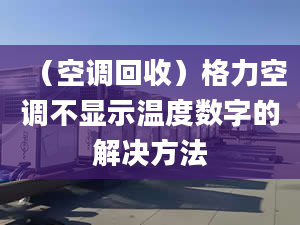 （空调回收）格力空调不显示温度数字的解决方法